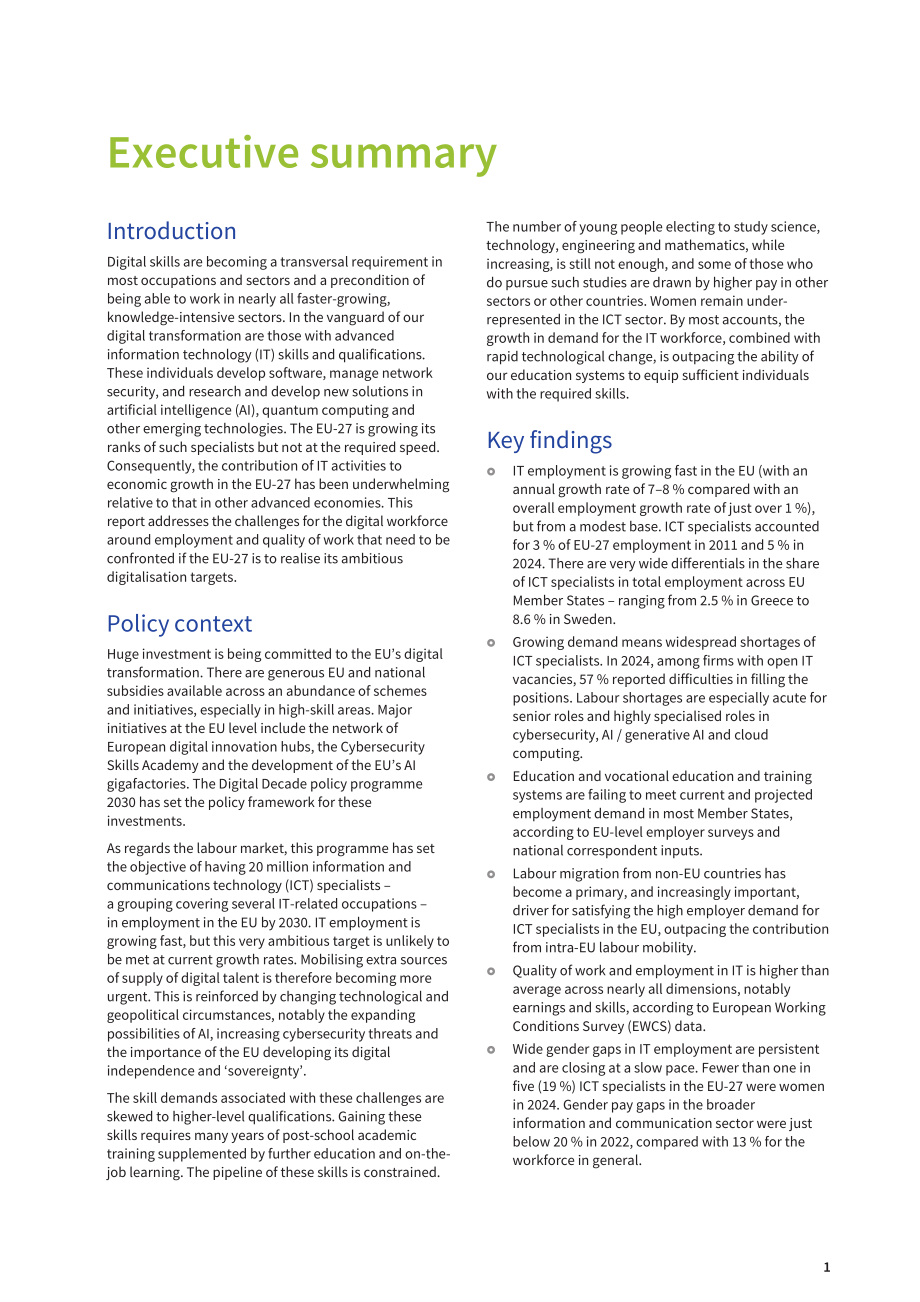 Executive summary

Introduction

Digital skills are becoming a transversal requirement in most occupations and sectors and a precondition of being able to work in nearly all faster-growing, knowledge-intensive sectors. In the vanguard of our digital transformation are those with advanced information technology (IT) skills and qualifications. These individuals develop software, manage network security, and research and develop new solutions in artificial intelligence (AI), quantum computing and other emerging technologies. The EU-27 is growing its ranks of such specialists but not at the required speed. Consequently, the contribution of IT activities to economic growth in the EU-27 has been underwhelming relative to that in other advanced economies. This report addresses the challenges for the digital workforce around employment and quality of work that need to be confronted if the EU-27 is to realise its ambitious digitalisation targets.

Policy context

Huge investment is being committed to the EU's digital transformation. There are generous EU and national subsidies available across an abundance of schemes and initiatives, especially in high-skill areas. Major initiatives at the EU level include the network of European digital innovation hubs, the Cybersecurity Skills Academy and the development of the EU's AI gigafactories. The Digital Decade policy programme 2030 has set the policy framework for these investments.

As regards the labour market, this programme has set the objective of having 20 million information and communications technology (ICT) specialists – a grouping covering several IT-related occupations – in employment in the EU by 2030. IT employment is growing fast, but this very ambitious target is unlikely to be met at current growth rates. Mobilising extra sources of supply of digital talent is therefore becoming more urgent. This is reinforced by changing technological and geopolitical circumstances, notably the expanding possibilities of AI, increasing cybersecurity threats and the importance of the EU developing its digital independence and 'sovereignty'.

The skill demands associated with these challenges are skewed to higher-level qualifications. Gaining these skills requires many years of post-school academic training supplemented by further education and on-the-job learning. The pipeline of these skills is constrained.

The number of young people electing to study science, technology, engineering and mathematics, while increasing, is still not enough, and some of those who do pursue such studies are drawn by higher pay in other sectors or other countries. Women remain under-represented in the ICT sector. By most accounts, the growth in demand for the IT workforce, combined with rapid technological change, is outpacing the ability of our education systems to equip sufficient individuals with the required skills.

Key findings

• IT employment is growing fast in the EU (with an annual growth rate of 7–8 % compared with an overall employment growth rate of just over 1 %), but from a modest base. ICT specialists accounted for 3 % of EU-27 employment in 2011 and 5 % in 2024. There are very wide differentials in the share of ICT specialists in total employment across EU Member States – ranging from 2.5 % in Greece to 8.6 % in Sweden.
• Growing demand means widespread shortages of ICT specialists. In 2024, among firms with open IT vacancies, 57 % reported difficulties in filling the positions. Labour shortages are especially acute for senior roles and highly specialised roles in cybersecurity, AI / generative AI and cloud computing.
• Education and vocational education and training systems are failing to meet current and projected employment demand in most Member States, according to EU-level employer surveys and national correspondent inputs.
• Labour migration from non-EU countries has become a primary, and increasingly important, driver for satisfying the high employer demand for ICT specialists in the EU, outpacing the contribution from intra-EU labour mobility.
• Quality of work and employment in IT is higher than average across nearly all dimensions, notably earnings and skills, according to European Working Conditions Survey (EWCS) data.
• Wide gender gaps in IT employment are persistent and are closing at a slow pace. Fewer than one in five (19 %) ICT specialists in the EU-27 were women in 2024. Gender pay gaps in the broader information and communication sector were just below 20 % in 2022, compared with 13 % for the workforce in general.

1